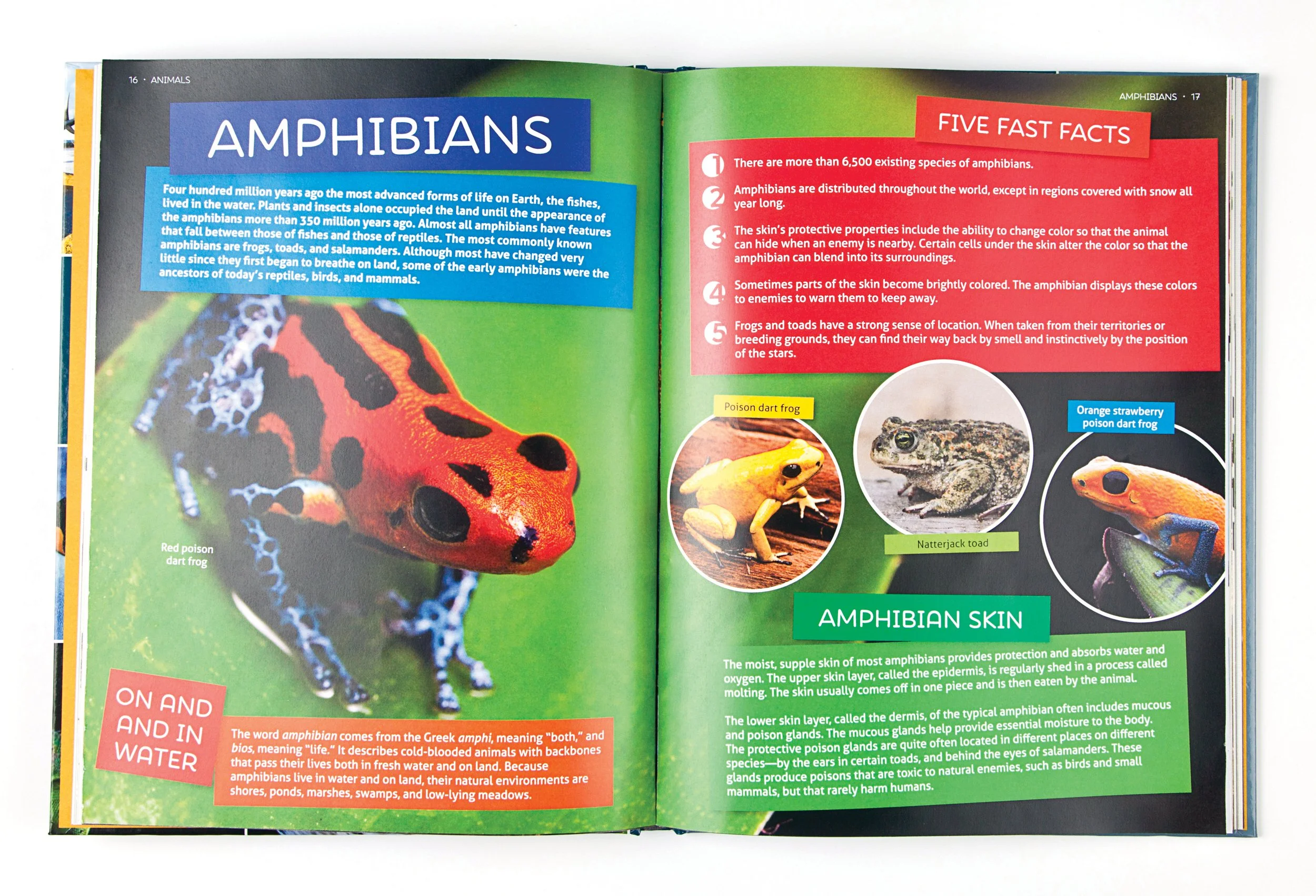 16 · ANIMALS

AMPHIBIANS

Four hundred million years ago the most advanced forms of life on Earth, the fishes, lived in the water. Plants and insects alone occupied the land until the appearance of the amphibians more than 350 million years ago. Almost all amphibians have features that fall between those of fishes and those of reptiles. The most commonly known amphibians are frogs, toads, and salamanders. Although most have changed very little since they first began to breathe on land, some of the early amphibians were the ancestors of today's reptiles, birds, and mammals.

Red poison dart frog

ON AND AND IN WATER

The word amphibian comes from the Greek amphi, meaning "both," and bios, meaning "life." It describes cold-blooded animals with backbones that pass their lives both in fresh water and on land. Because amphibians live in water and on land, their natural environments are shores, ponds, marshes, swamps, and low-lying meadows.

AMPHIBIANS · 17

FIVE FAST FACTS

1 There are more than 6,500 existing species of amphibians.

2 Amphibians are distributed throughout the world, except in regions covered with snow all year long.

3 The skin's protective properties include the ability to change color so that the animal can hide when an enemy is nearby. Certain cells under the skin alter the color so that the amphibian can blend into its surroundings.

4 Sometimes parts of the skin become brightly colored. The amphibian displays these colors to enemies to warn them to keep away.

5 Frogs and toads have a strong sense of location. When taken from their territories or breeding grounds, they can find their way back by smell and instinctively by the position of the stars.

Poison dart frog

Natterjack toad

Orange strawberry poison dart frog

AMPHIBIAN SKIN

The moist, supple skin of most amphibians provides protection and absorbs water and oxygen. The upper skin layer, called the epidermis, is regularly shed in a process called molting. The skin usually comes off in one piece and is then eaten by the animal.

The lower skin layer, called the dermis, of the typical amphibian often includes mucous and poison glands. The mucous glands help provide essential moisture to the body. The protective poison glands are quite often located in different places on different species—by the ears in certain toads, and behind the eyes of salamanders. These glands produce poisons that are toxic to natural enemies, such as birds and small mammals, but that rarely harm humans.